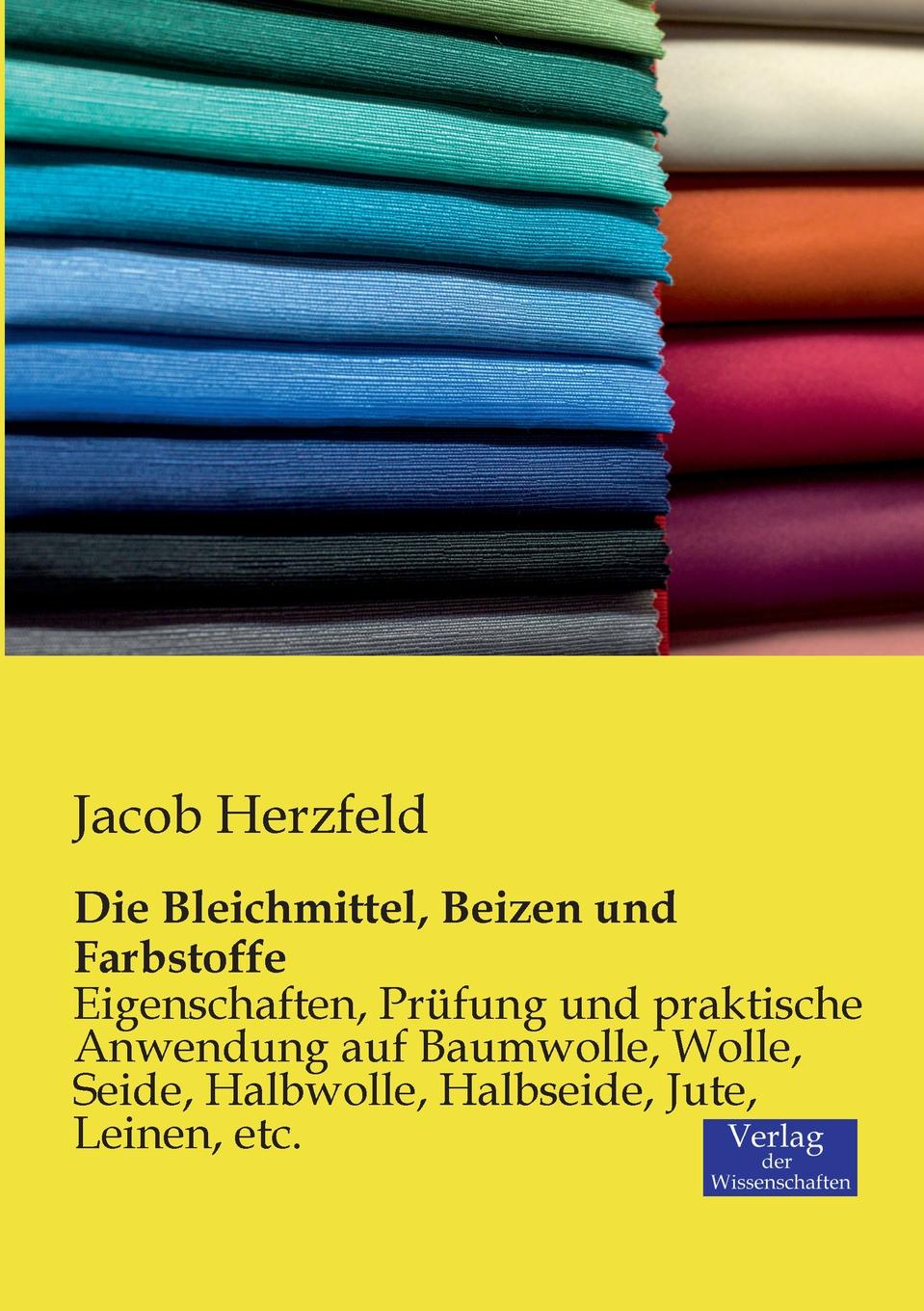 Jacob Herzfeld

Die Bleichmittel, Beizen und Farbstoffe

Eigenschaften, Prüfung und praktische Anwendung auf Baumwolle, Wolle, Seide, Halbwolle, Halbseide, Jute, Leinen, etc.

Verlag
der
Wissenschaften